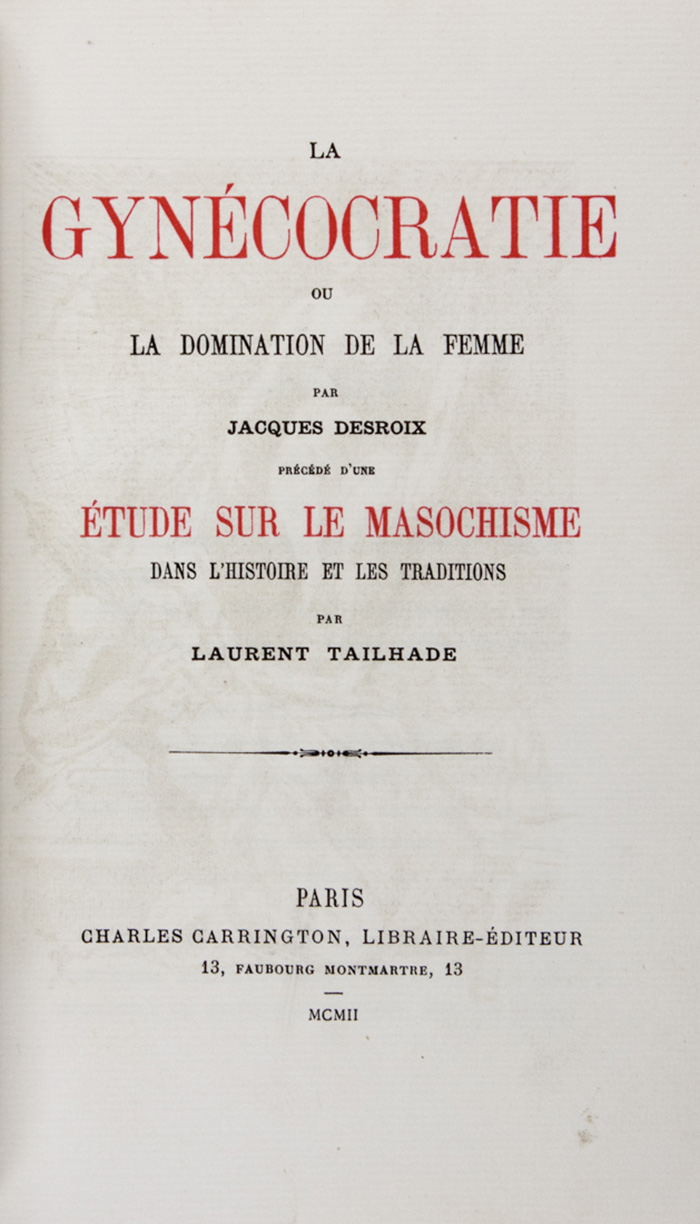 LA

GYNÉCOCRATIE

OU

LA DOMINATION DE LA FEMME

PAR

JACQUES DESROIX

PRÉCÉDÉ D'UNE

ÉTUDE SUR LE MASOCHISME

DANS L'HISTOIRE ET LES TRADITIONS

PAR

LAURENT TAILHADE

PARIS

CHARLES CARRINGTON, LIBRAIRE-ÉDITEUR

13, FAUBOURG MONTMARTRE, 13

MCMII